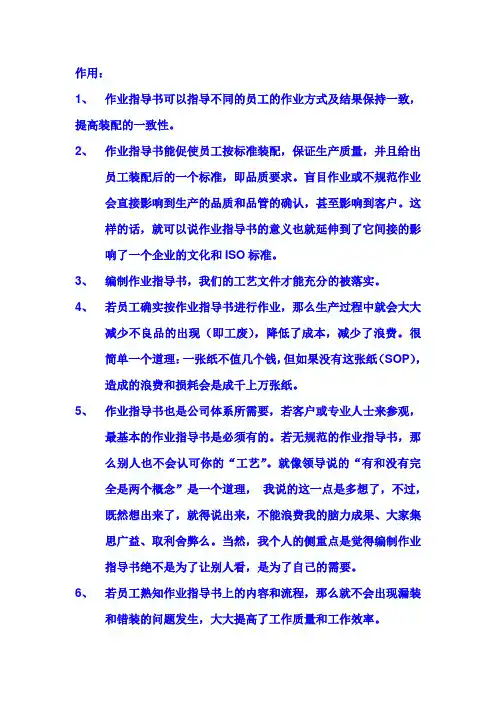 作用：

1、 作业指导书可以指导不同的员工的作业方式及结果保持一致，提高装配的一致性。

2、 作业指导书能促使员工按标准装配，保证生产质量，并且给出员工装配后的一个标准，即品质要求。盲目作业或不规范作业会直接影响到生产的品质和品管的确认，甚至影响到客户。这样的话，就可以说作业指导书的意义也就延伸到了它间接的影响了一个企业的文化和 ISO 标准。

3、 编制作业指导书，我们的工艺文件才能充分的被落实。

4、 若员工确实按作业指导书进行作业，那么生产过程中就会大大减少不良品的出现（即工废），降低了成本，减少了浪费。很简单一个道理：一张纸不值几个钱，但如果没有这张纸（SOP），造成的浪费和损耗会是成千上万张纸。

5、 作业指导书也是公司体系所需要，若客户或专业人士来参观，最基本的作业指导书是必须有的。若无规范的作业指导书，那么别人也不会认可你的“工艺”。就像领导说的“有和没有完全是两个概念”是一个道理， 我说的这一点是多想了，不过，既然想出来了，就得说出来，不能浪费我的脑力成果、大家集思广益、取利舍弊么。当然，我个人的侧重点是觉得编制作业指导书绝不是为了让别人看，是为了自己的需要。

6、 若员工熟知作业指导书上的内容和流程，那么就不会出现漏装和错装的问题发生，大大提高了工作质量和工作效率。